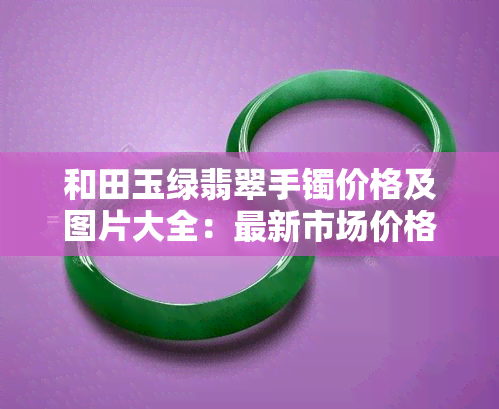 和田玉绿翡翠手镯价格及图片大全：最新市场价格